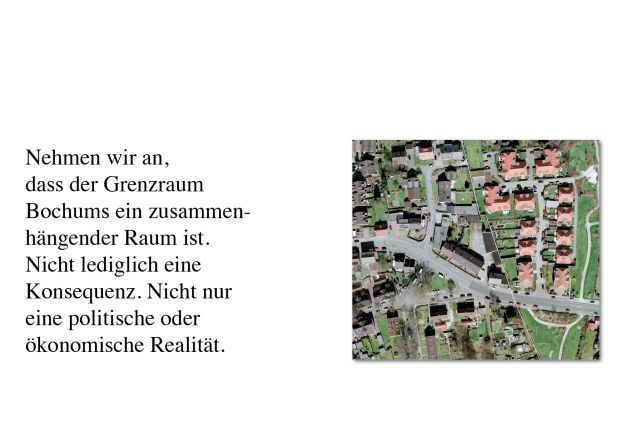 Nehmen wir an, dass der Grenzraum Bochums ein zusammenhängender Raum ist. Nicht lediglich eine Konsequenz. Nicht nur eine politische oder ökonomische Realität.